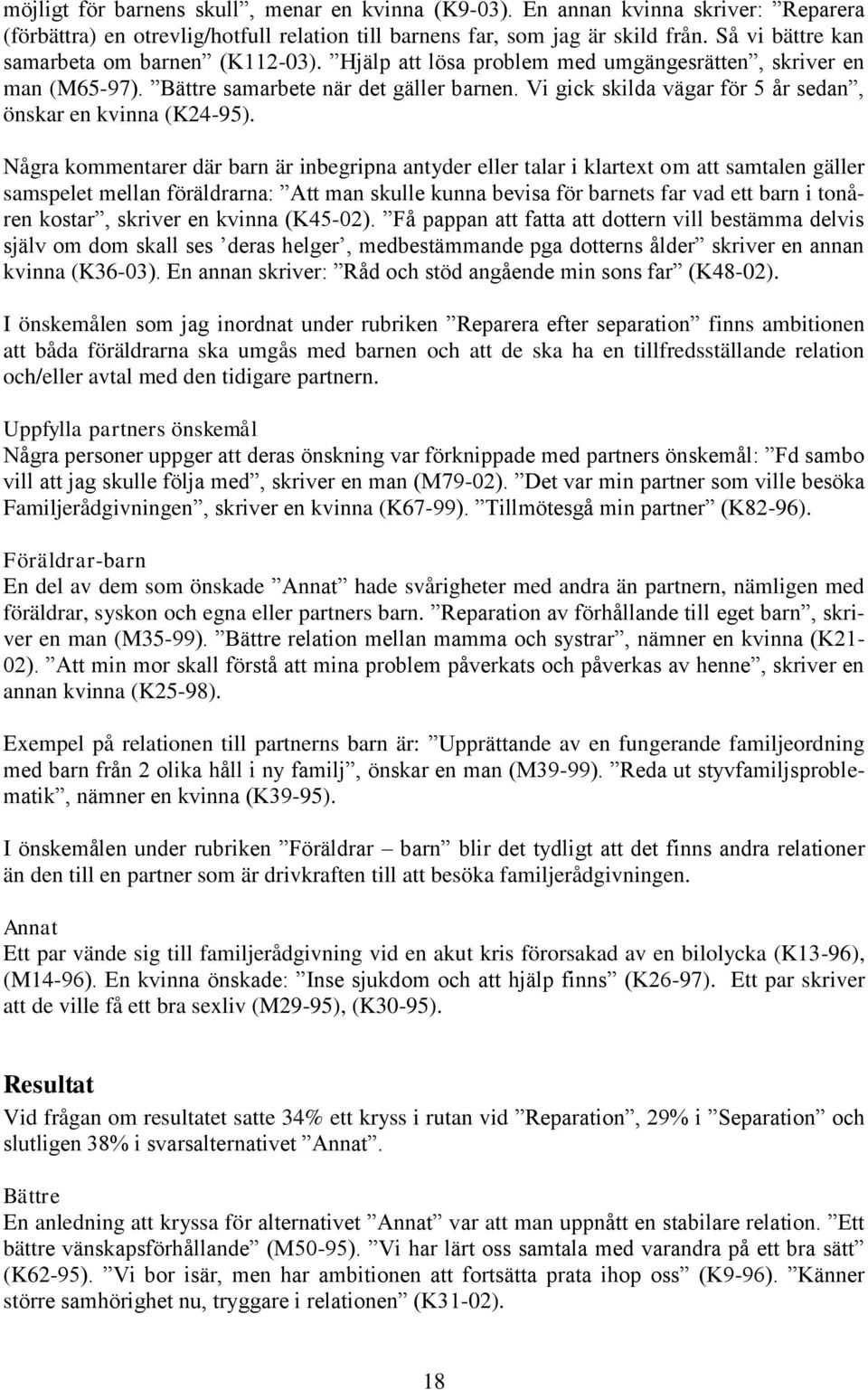 möjligt för barnens skull”, menar en kvinna (K9-03). En annan kvinna skriver: ”Reparera (förbättra) en otrevlig/hotfull relation till barnens far, som jag är skild från. Så vi bättre kan samarbeta om barnen” (K112-03). ”Hjälp att lösa problem med umgängesrätten”, skriver en man (M65-97). ”Bättre samarbete när det gäller barnen. Vi gick skilda vägar för 5 år sedan”, önskar en kvinna (K24-95).

Några kommentarer där barn är inbegripna antyder eller talar i klartext om att samtalen gäller samspelet mellan föräldrarna: ”Att man skulle kunna bevisa för barnets far vad ett barn i tonåren kostar”, skriver en kvinna (K45-02). ”Få pappan att fatta att dottern vill bestämma delvis själv om dom skall ses ’deras helger’, medbestämmande pga dotterns ålder” skriver en annan kvinna (K36-03). En annan skriver: ”Råd och stöd angående min sons far” (K48-02).

I önskemålen som jag inordnat under rubriken ”Reparera efter separation” finns ambitionen att båda föräldrarna ska umgås med barnen och att de ska ha en tillfredsställande relation och/eller avtal med den tidigare partnern.

Uppfylla partners önskemål
Några personer uppger att deras önskning var förknippade med partners önskemål: ”Fd sambo vill att jag skulle följa med”, skriver en man (M79-02). ”Det var min partner som ville besöka Familjerådgivningen”, skriver en kvinna (K67-99). ”Tillmötesgå min partner” (K82-96).

Föräldrar-barn
En del av dem som önskade ”Annat” hade svårigheter med andra än partnern, nämligen med föräldrar, syskon och egna eller partners barn. ”Reparation av förhållande till eget barn”, skriver en man (M35-99). ”Bättre relation mellan mamma och systrar”, nämner en kvinna (K21-02). ”Att min mor skall förstå att mina problem påverkats och påverkas av henne”, skriver en annan kvinna (K25-98).

Exempel på relationen till partnerns barn är: ”Upprättande av en fungerande familjeordning med barn från 2 olika håll i ny familj”, önskar en man (M39-99). ”Reda ut styvfamiljsproblematik”, nämner en kvinna (K39-95).

I önskemålen under rubriken ”Föräldrar – barn” blir det tydligt att det finns andra relationer än den till en partner som är drivkraften till att besöka familjerådgivningen.

Annat
Ett par vände sig till familjerådgivning vid en akut kris förorsakad av en bilolycka (K13-96), (M14-96). En kvinna önskade: ”Inse sjukdom och att hjälp finns” (K26-97). Ett par skriver att de ville få ett bra sexliv (M29-95), (K30-95).

Resultat
Vid frågan om resultatet satte 34% ett kryss i rutan vid ”Reparation”, 29% i ”Separation” och slutligen 38% i svarsalternativet ”Annat”.

Bättre
En anledning att kryssa för alternativet ”Annat” var att man uppnått en stabilare relation. ”Ett bättre vänskapsförhållande” (M50-95). ”Vi har lärt oss samtala med varandra på ett bra sätt” (K62-95). ”Vi bor isär, men har ambitionen att fortsätta prata ihop oss” (K9-96). ”Känner större samhörighet nu, tryggare i relationen” (K31-02).

18